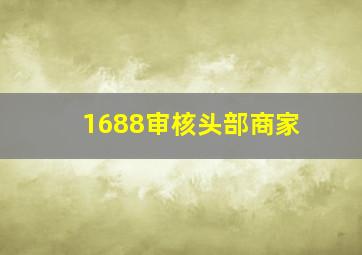 1688审核头部商家